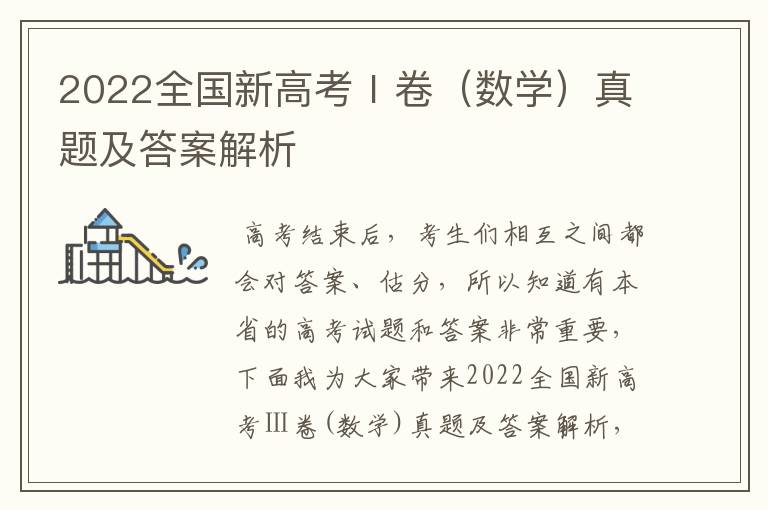 2022全国新高考Ⅰ卷（数学）真题及答案解析

高考结束后，考生们相互之间都会对答案、估分，所以知道有本省的高考试题和答案非常重要，下面我为大家带来2022全国新高考Ⅲ卷（数学）真题及答案解析，